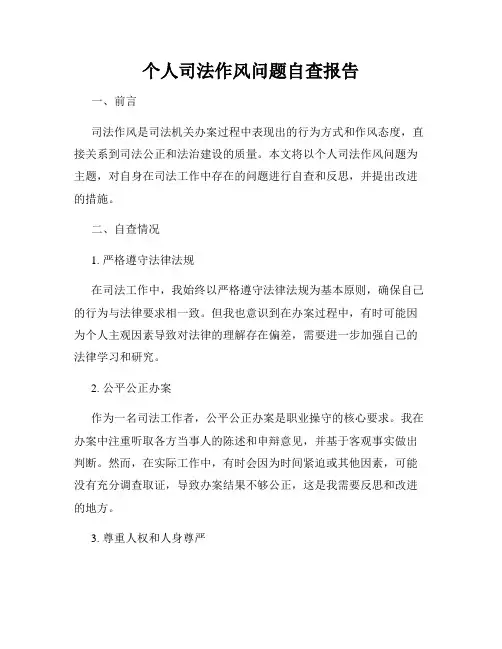 个人司法作风问题自查报告

一、前言

司法作风是司法机关办案过程中表现出的行为方式和作风态度，直接关系到司法公正和法治建设的质量。本文将以个人司法作风问题为主题，对自身在司法工作中存在的问题进行自查和反思，并提出改进的措施。

二、自查情况

1. 严格遵守法律法规

在司法工作中，我始终以严格遵守法律法规为基本原则，确保自己的行为与法律要求相一致。但我也意识到在办案过程中，有时可能因为个人主观因素导致对法律的理解存在偏差，需要进一步加强自己的法律学习和研究。

2. 公平公正办案

作为一名司法工作者，公平公正办案是职业操守的核心要求。我在办案中注重听取各方当事人的陈述和申辩意见，并基于客观事实做出判断。然而，在实际工作中，有时会因为时间紧迫或其他因素，可能没有充分调查取证，导致办案结果不够公正，这是我需要反思和改进的地方。

3. 尊重人权和人身尊严